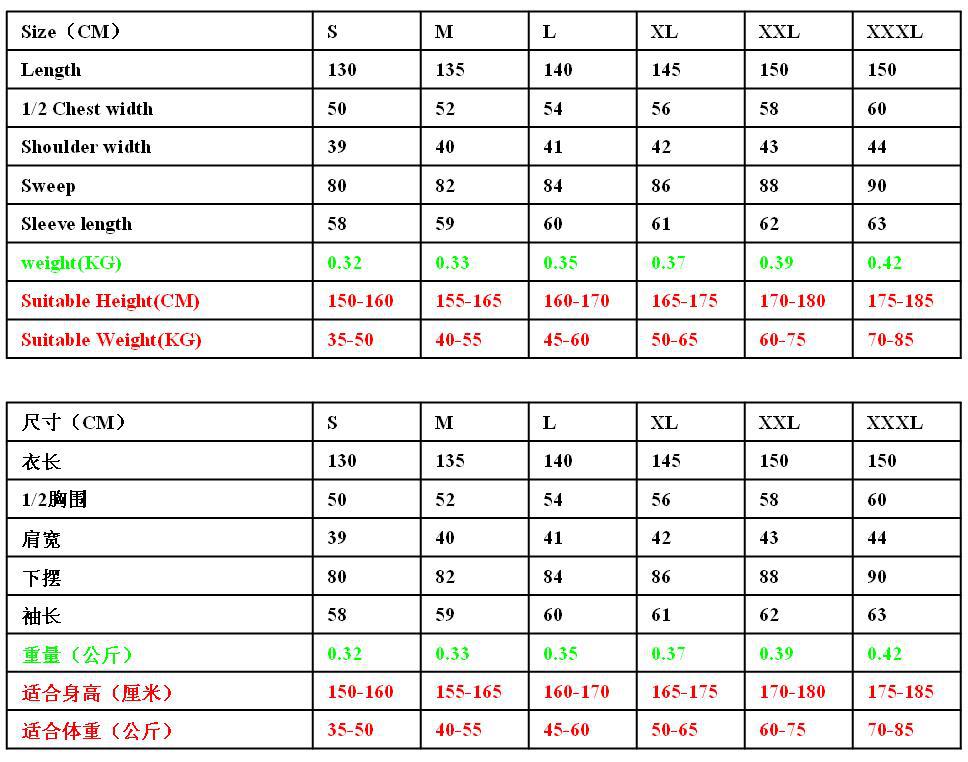 | Size（CM） | S | M | L | XL | XXL | XXXL |
|---|---|---|---|---|---|---|
| Length | 130 | 135 | 140 | 145 | 150 | 150 |
| 1/2 Chest width | 50 | 52 | 54 | 56 | 58 | 60 |
| Shoulder width | 39 | 40 | 41 | 42 | 43 | 44 |
| Sweep | 80 | 82 | 84 | 86 | 88 | 90 |
| Sleeve length | 58 | 59 | 60 | 61 | 62 | 63 |
| weight(KG) | 0.32 | 0.33 | 0.35 | 0.37 | 0.39 | 0.42 |
| Suitable Height(CM) | 150-160 | 155-165 | 160-170 | 165-175 | 170-180 | 175-185 |
| Suitable Weight(KG) | 35-50 | 40-55 | 45-60 | 50-65 | 60-75 | 70-85 |

| 尺寸（CM） | S | M | L | XL | XXL | XXXL |
|---|---|---|---|---|---|---|
| 衣长 | 130 | 135 | 140 | 145 | 150 | 150 |
| 1/2胸围 | 50 | 52 | 54 | 56 | 58 | 60 |
| 肩宽 | 39 | 40 | 41 | 42 | 43 | 44 |
| 下摆 | 80 | 82 | 84 | 86 | 88 | 90 |
| 袖长 | 58 | 59 | 60 | 61 | 62 | 63 |
| 重量（公斤） | 0.32 | 0.33 | 0.35 | 0.37 | 0.39 | 0.42 |
| 适合身高（厘米） | 150-160 | 155-165 | 160-170 | 165-175 | 170-180 | 175-185 |
| 适合体重（公斤） | 35-50 | 40-55 | 45-60 | 50-65 | 60-75 | 70-85 |